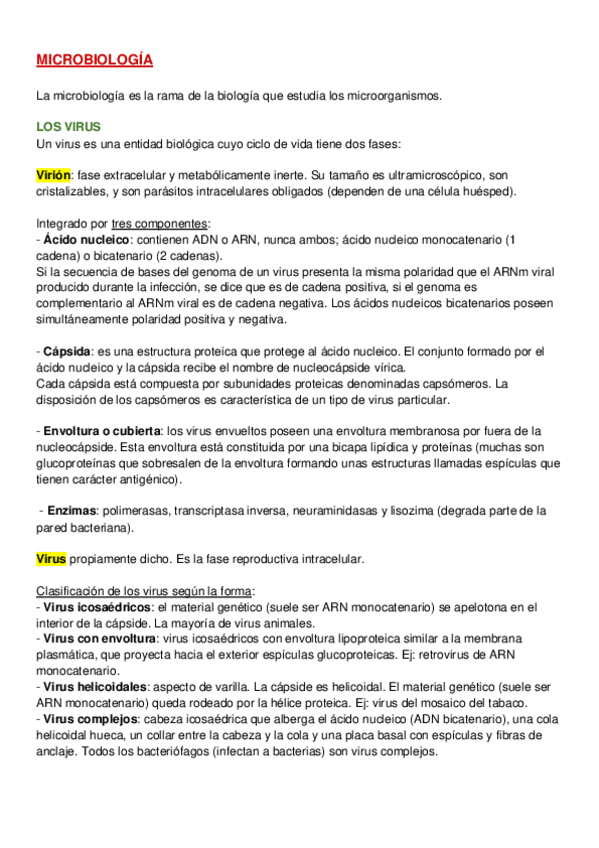 MICROBIOLOGÍA

La microbiología es la rama de la biología que estudia los microorganismos.

LOS VIRUS
Un virus es una entidad biológica cuyo ciclo de vida tiene dos fases:

Virión: fase extracelular y metabólicamente inerte. Su tamaño es ultramicroscópico, son cristalizables, y son parásitos intracelulares obligados (dependen de una célula huésped).

Integrado por tres componentes:
- Ácido nucleico: contienen ADN o ARN, nunca ambos; ácido nucleico monocatenario (1 cadena) o bicatenario (2 cadenas).
Si la secuencia de bases del genoma de un virus presenta la misma polaridad que el ARNm viral producido durante la infección, se dice que es de cadena positiva, si el genoma es complementario al ARNm viral es de cadena negativa. Los ácidos nucleicos bicatenarios poseen simultáneamente polaridad positiva y negativa.

- Cápsida: es una estructura proteica que protege al ácido nucleico. El conjunto formado por el ácido nucleico y la cápsida recibe el nombre de nucleocápside vírica.
Cada cápsida está compuesta por subunidades proteicas denominadas capsómeros. La disposición de los capsómeros es característica de un tipo de virus particular.

- Envoltura o cubierta: los virus envueltos poseen una envoltura membranosa por fuera de la nucleocápside. Esta envoltura está constituida por una bicapa lipídica y proteínas (muchas son glucoproteínas que sobresalen de la envoltura formando unas estructuras llamadas espículas que tienen carácter antigénico).

- Enzimas: polimerasas, transcriptasa inversa, neuraminidasas y lisozima (degrada parte de la pared bacteriana).

Virus propiamente dicho. Es la fase reproductiva intracelular.

Clasificación de los virus según la forma:
- Virus icosaédricos: el material genético (suele ser ARN monocatenario) se apelotona en el interior de la cápside. La mayoría de virus animales.
- Virus con envoltura: virus icosaédricos con envoltura lipoproteica similar a la membrana plasmática, que proyecta hacia el exterior espículas glucoproteicas. Ej: retrovirus de ARN monocatenario.
- Virus helicoidales: aspecto de varilla. La cápside es helicoidal. El material genético (suele ser ARN monocatenario) queda rodeado por la hélice proteica. Ej: virus del mosaico del tabaco.
- Virus complejos: cabeza icosaédrica que alberga el ácido nucleico (ADN bicatenario), una cola helicoidal hueca, un collar entre la cabeza y la cola y una placa basal con espículas y fibras de anclaje. Todos los bacteriófagos (infectan a bacterias) son virus complejos.